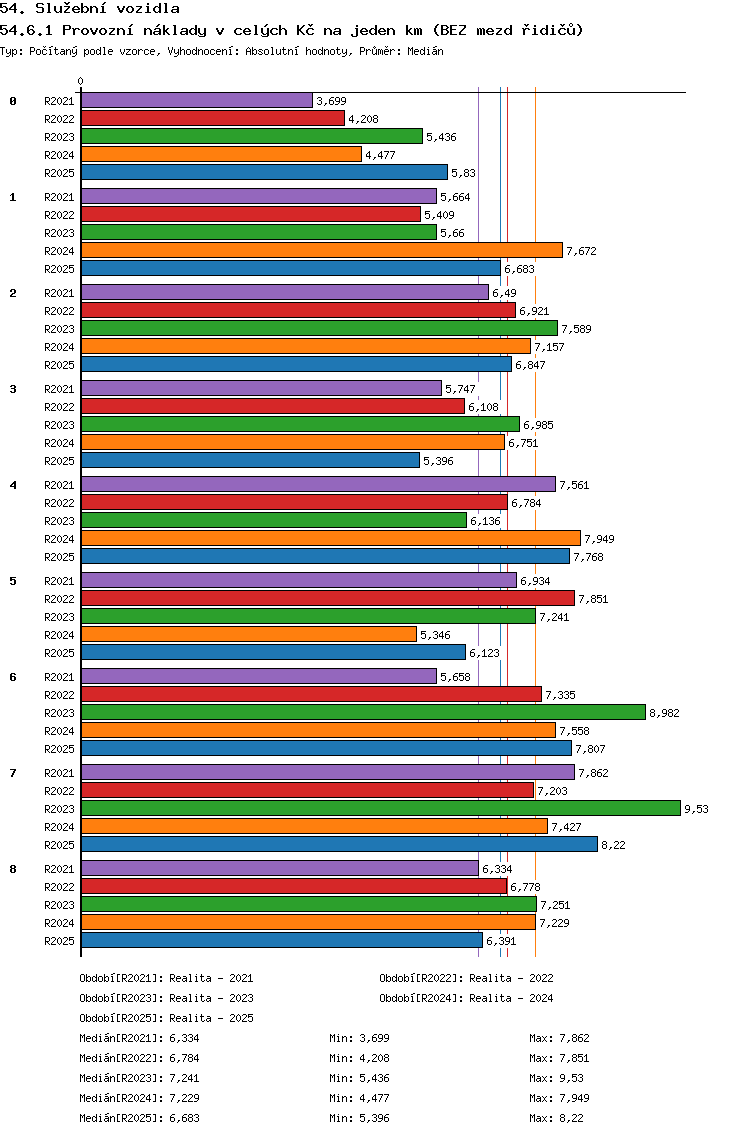 54. Služební vozidla

54.6.1 Provozní náklady v celých Kč na jeden km (BEZ mezd řidičů)

Typ: Počítaný podle vzorce, Vyhodnocení: Absolutní hodnoty, Průměr: Medián

0

0
R2021 3,699
R2022 4,208
R2023 5,436
R2024 4,477
R2025 5,83

1
R2021 5,664
R2022 5,409
R2023 5,66
R2024 7,672
R2025 6,683

2
R2021 6,49
R2022 6,921
R2023 7,589
R2024 7,157
R2025 6,847

3
R2021 5,747
R2022 6,108
R2023 6,985
R2024 6,751
R2025 5,396

4
R2021 7,561
R2022 6,784
R2023 6,136
R2024 7,949
R2025 7,768

5
R2021 6,934
R2022 7,851
R2023 7,241
R2024 5,346
R2025 6,123

6
R2021 5,658
R2022 7,335
R2023 8,982
R2024 7,558
R2025 7,807

7
R2021 7,862
R2022 7,203
R2023 9,53
R2024 7,427
R2025 8,22

8
R2021 6,334
R2022 6,778
R2023 7,251
R2024 7,229
R2025 6,391

Období[R2021]: Realita - 2021
Období[R2022]: Realita - 2022
Období[R2023]: Realita - 2023
Období[R2024]: Realita - 2024
Období[R2025]: Realita - 2025

Medián[R2021]: 6,334 Min: 3,699 Max: 7,862
Medián[R2022]: 6,784 Min: 4,208 Max: 7,851
Medián[R2023]: 7,241 Min: 5,436 Max: 9,53
Medián[R2024]: 7,229 Min: 4,477 Max: 7,949
Medián[R2025]: 6,683 Min: 5,396 Max: 8,22